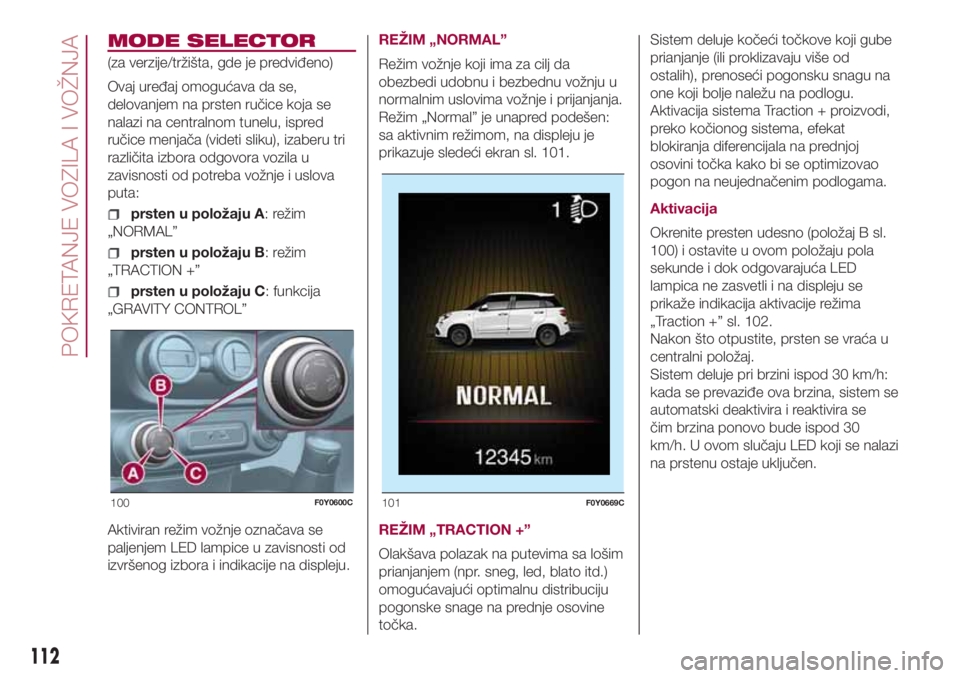 POKRETANJE VOZILA I VOŽNJA

MODE SELECTOR

(za verzije/tržišta, gde je predviđeno)

Ovaj uređaj omogućava da se, delovanjem na prsten ručice koja se nalazi na centralnom tunelu, ispred ručice menjača (videti sliku), izaberu tri različita izbora odgovora vozila u zavisnosti od potreba vožnje i uslova puta:

prsten u položaju A: režim „NORMAL”

prsten u položaju B: režim „TRACTION +”

prsten u položaju C: funkcija „GRAVITY CONTROL”

B
A
C

100 F0Y0600C

Aktiviran režim vožnje označava se paljenjem LED lampice u zavisnosti od izvršenog izbora i indikacije na displeju.

REŽIM „NORMAL”

Režim vožnje koji ima za cilj da obezbedi udobnu i bezbednu vožnju u normalnim uslovima vožnje i prijanjanja. Režim „Normal” je unapred podešen: sa aktivnim režimom, na displeju je prikazuje sledeći ekran sl. 101.

1

NORMAL

12345 km

101 F0Y0669C

REŽIM „TRACTION +”

Olakšava polazak na putevima sa lošim prianjanjem (npr. sneg, led, blato itd.) omogućavajući optimalnu distribuciju pogonske snage na prednje osovine točka.

Sistem deluje kočeći točkove koji gube prianjanje (ili proklizavaju više od ostalih), prenoseći pogonsku snagu na one koji bolje naležu na podlogu. Aktivacija sistema Traction + proizvodi, preko kočionog sistema, efekat blokiranja diferencijala na prednjoj osovini točka kako bi se optimizovao pogon na neujednačenim podlogama.

Aktivacija

Okrenite presten udesno (položaj B sl. 100) i ostavite u ovom položaju pola sekunde i dok odgovarajuća LED lampica ne zasvetli i na displeju se prikaže indikacija aktivacije režima „Traction +” sl. 102.
Nakon što otpustite, prsten se vraća u centralni položaj.
Sistem deluje pri brzini ispod 30 km/h: kada se prevaziđe ova brzina, sistem se automatski deaktivira i reaktivira se čim brzina ponovo bude ispod 30 km/h. U ovom slučaju LED koji se nalazi na prstenu ostaje uključen.

112

carmanualsonline.info